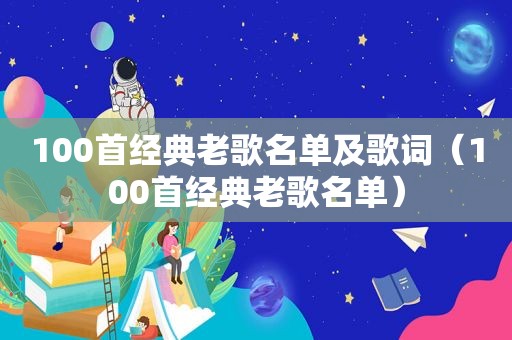 100首经典老歌名单及歌词（100首经典老歌名单）